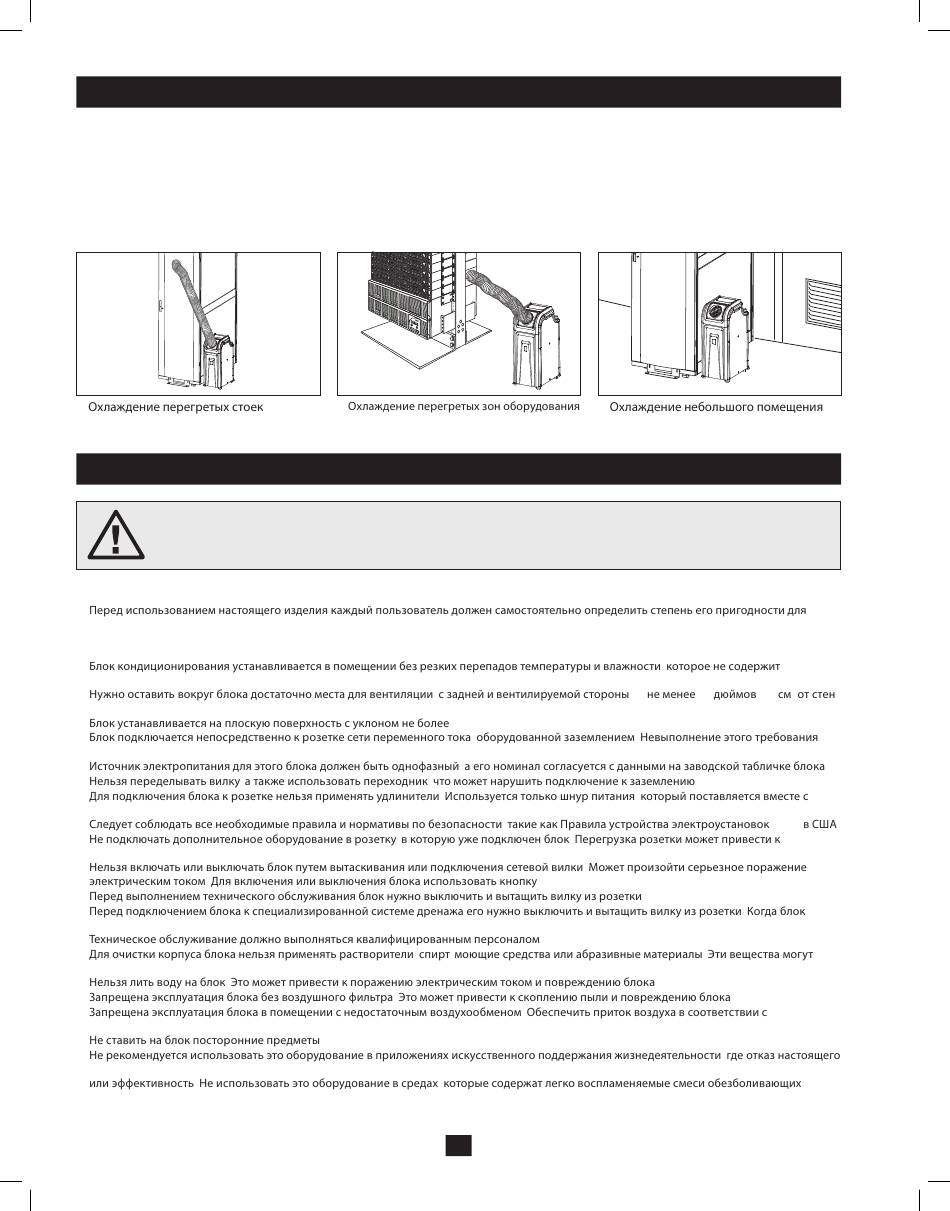 Охлаждение перегретых стоек

Охлаждение перегретых зон оборудования

Охлаждение небольшого помещения

Перед использованием настоящего изделия каждый пользователь должен самостоятельно определить степень его пригодности для

Блок кондиционирования устанавливается в помещении без резких перепадов температуры и влажности которое не содержит

Нужно оставить вокруг блока достаточно места для вентиляции с задней и вентилируемой стороны не менее дюймов см от стен

Блок устанавливается на плоскую поверхность с уклоном не более
Блок подключается непосредственно к розетке сети переменного тока оборудованной заземлением Невыполнение этого требования

Источник электропитания для этого блока должен быть однофазный а его номинал согласуется с данными на заводской табличке блока
Нельзя переделывать вилку а также использовать переходник что может нарушить подключение к заземлению
Для подключения блока к розетке нельзя применять удлинители Используется только шнур питания который поставляется вместе с

Следует соблюдать все необходимые правила и нормативы по безопасности такие как Правила устройства электроустановок в США
Не подключать дополнительное оборудование в розетку в которую уже подключен блок Перегрузка розетки может привести к

Нельзя включать или выключать блок путем вытаскивания или подключения сетевой вилки Может произойти серьезное поражение электрическим током Для включения или выключения блока использовать кнопку
Перед выполнением технического обслуживания блок нужно выключить и вытащить вилку из розетки
Перед подключением блока к специализированной системе дренажа его нужно выключить и вытащить вилку из розетки Когда блок

Техническое обслуживание должно выполняться квалифицированным персоналом
Для очистки корпуса блока нельзя применять растворители спирт моющие средства или абразивные материалы Эти вещества могут

Нельзя лить воду на блок Это может привести к поражению электрическим током и повреждению блока
Запрещена эксплуатация блока без воздушного фильтра Это может привести к скоплению пыли и повреждению блока
Запрещена эксплуатация блока в помещении с недостаточным воздухообменом Обеспечить приток воздуха в соответствии с

Не ставить на блок посторонние предметы
Не рекомендуется использовать это оборудование в приложениях искусственного поддержания жизнедеятельности где отказ настоящего

или эффективность Не использовать это оборудование в средах которые содержат легко воспламеняемые смеси обезболивающих